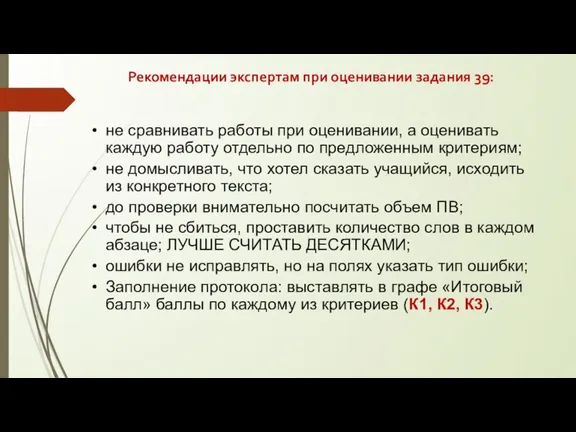 Рекомендации экспертам при оценивании задания 39:

• не сравнивать работы при оценивании, а оценивать каждую работу отдельно по предложенным критериям;
• не домысливать, что хотел сказать учащийся, исходить из конкретного текста;
• до проверки внимательно посчитать объем ПВ;
• чтобы не сбиться, проставить количество слов в каждом абзаце; ЛУЧШЕ СЧИТАТЬ ДЕСЯТКАМИ;
• ошибки не исправлять, но на полях указать тип ошибки;
• Заполнение протокола: выставлять в графе «Итоговый балл» баллы по каждому из критериев (К1, К2, К3).